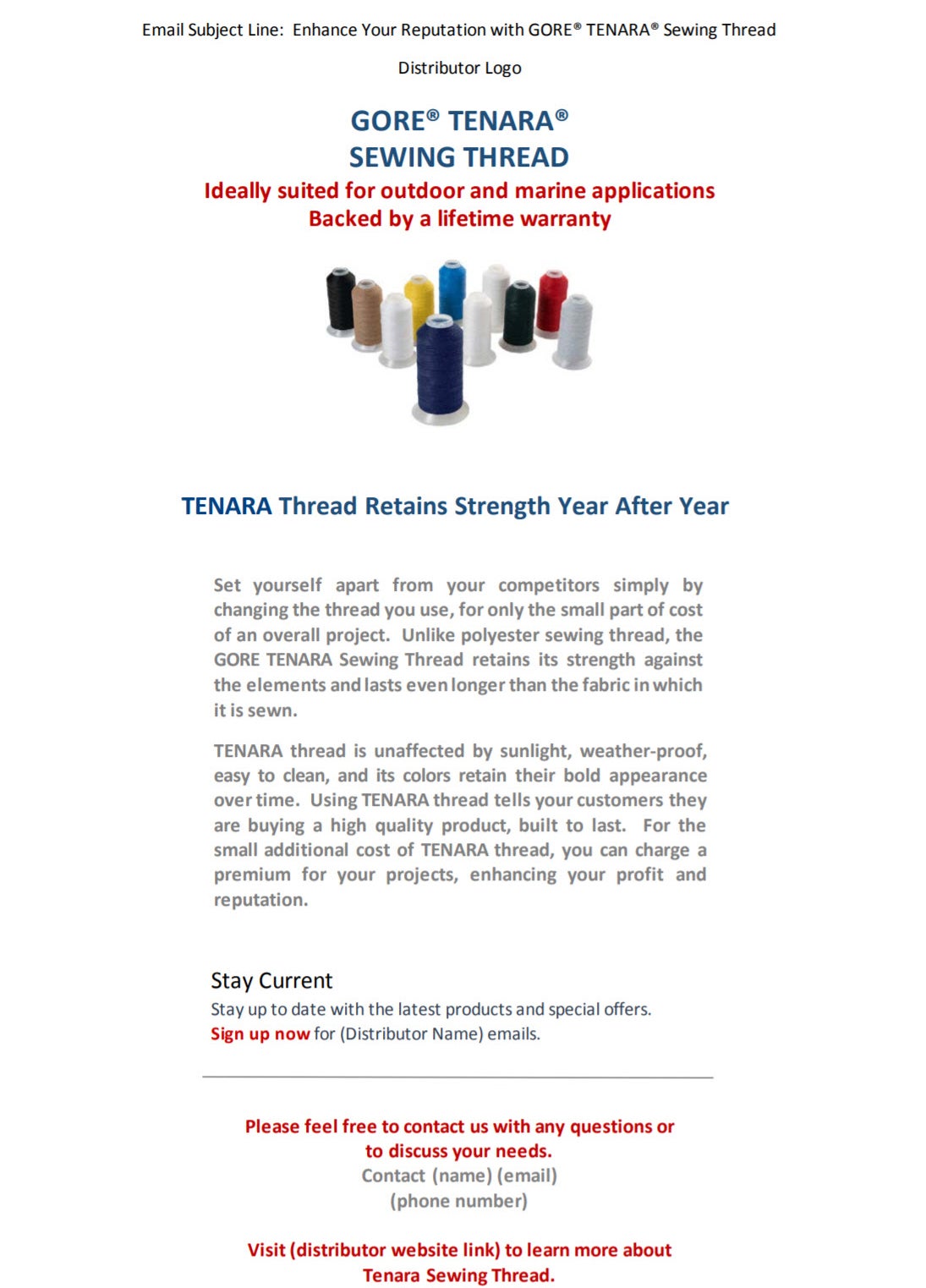 Email Subject Line: Enhance Your Reputation with GORE® TENARA® Sewing Thread

Distributor Logo

GORE® TENARA®
SEWING THREAD

Ideally suited for outdoor and marine applications
Backed by a lifetime warranty

TENARA Thread Retains Strength Year After Year

Set yourself apart from your competitors simply by changing the thread you use, for only the small part of cost of an overall project. Unlike polyester sewing thread, the GORE TENARA Sewing Thread retains its strength against the elements and lasts even longer than the fabric in which it is sewn.

TENARA thread is unaffected by sunlight, weather-proof, easy to clean, and its colors retain their bold appearance over time. Using TENARA thread tells your customers they are buying a high quality product, built to last. For the small additional cost of TENARA thread, you can charge a premium for your projects, enhancing your profit and reputation.

Stay Current
Stay up to date with the latest products and special offers.
Sign up now for (Distributor Name) emails.

Please feel free to contact us with any questions or to discuss your needs.
Contact (name) (email)
(phone number)

Visit (distributor website link) to learn more about Tenara Sewing Thread.